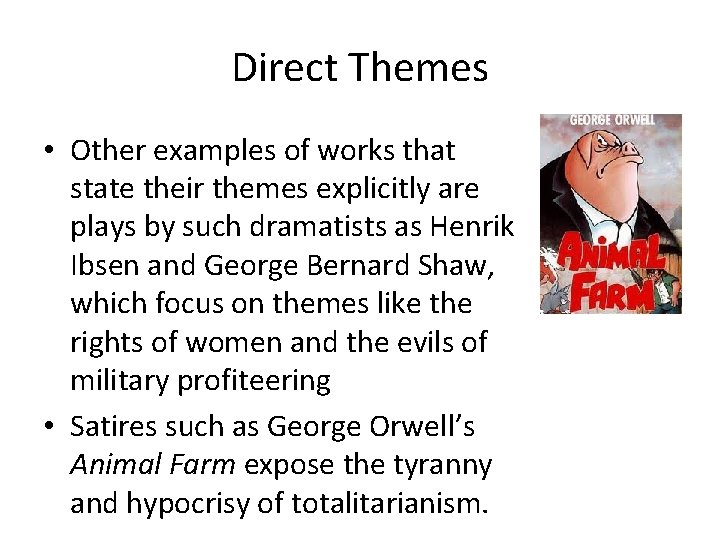 Direct Themes

• Other examples of works that state their themes explicitly are plays by such dramatists as Henrik Ibsen and George Bernard Shaw, which focus on themes like the rights of women and the evils of military profiteering
• Satires such as George Orwell's Animal Farm expose the tyranny and hypocrisy of totalitarianism.

GEORGE ORWELL
ANIMAL FARM